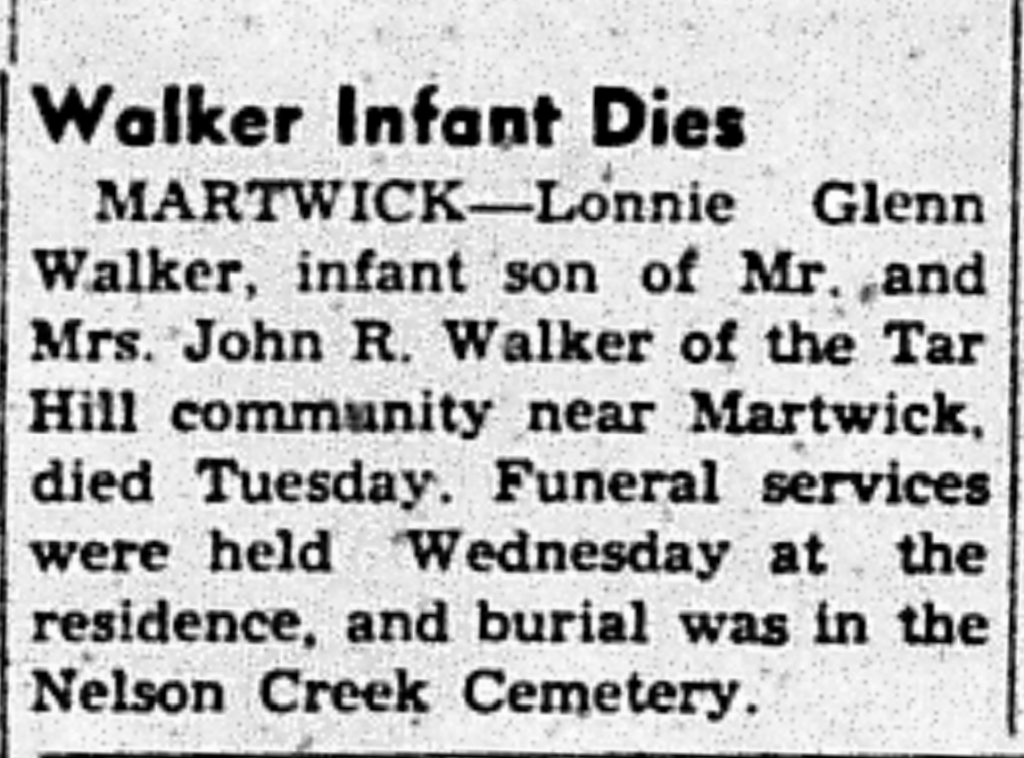 Walker Infant Dies

MARTWICK—Lonnie Glenn Walker, infant son of Mr. and Mrs. John R. Walker of the Tar Hill community near Martwick, died Tuesday. Funeral services were held Wednesday at the residence, and burial was in the Nelson Creek Cemetery.